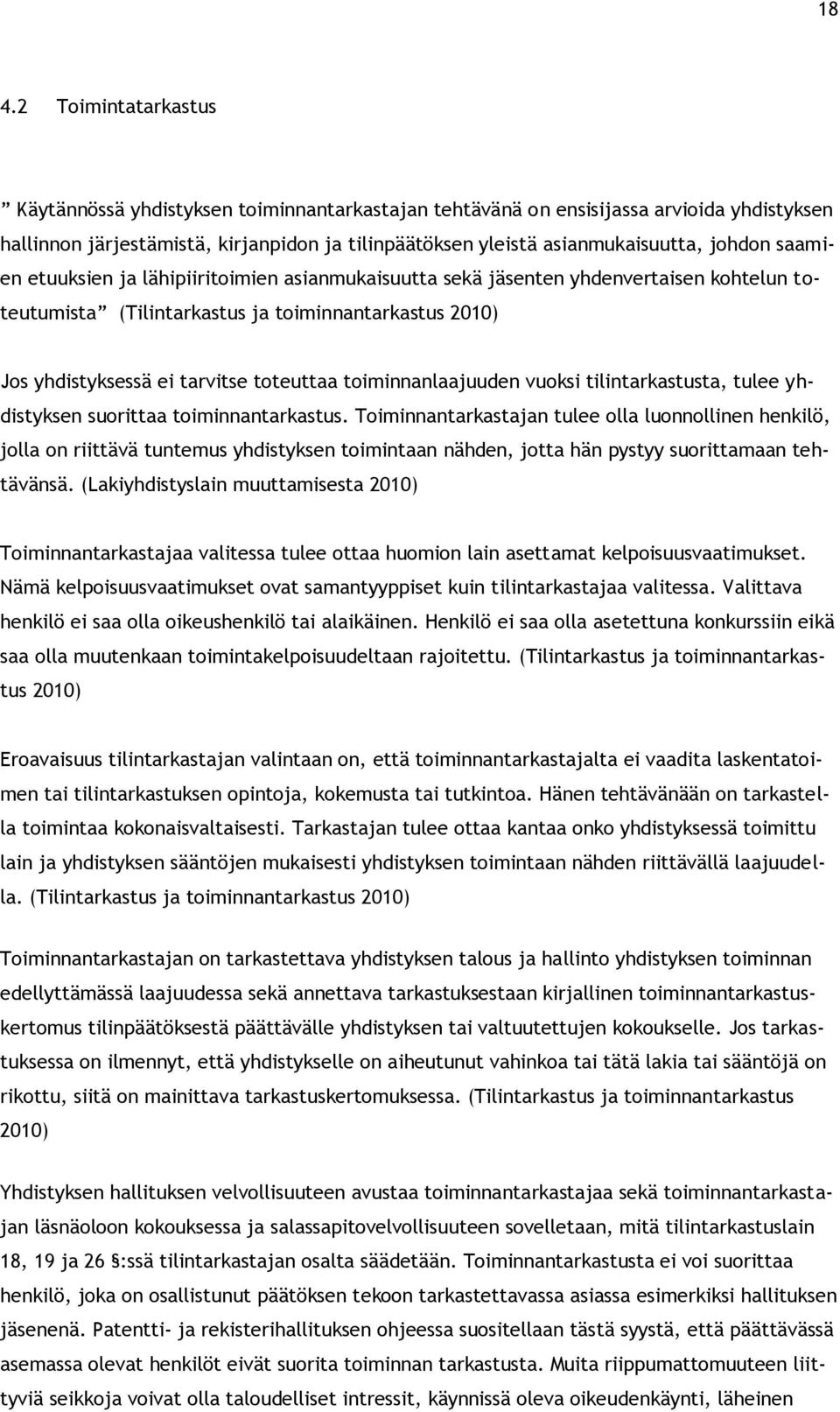 18

4.2 Toimintatarkastus

” Käytännössä yhdistyksen toiminnantarkastajan tehtävänä on ensisijassa arvioida yhdistyksen hallinnon järjestämistä, kirjanpidon ja tilinpäätöksen yleistä asianmukaisuutta, johdon saamien etuuksien ja lähipiiritoimien asianmukaisuutta sekä jäsenten yhdenvertaisen kohtelun toteutumista” (Tilintarkastus ja toiminnantarkastus 2010)

Jos yhdistyksessä ei tarvitse toteuttaa toiminnanlaajuuden vuoksi tilintarkastusta, tulee yhdistyksen suorittaa toiminnantarkastus. Toiminnantarkastajan tulee olla luonnollinen henkilö, jolla on riittävä tuntemus yhdistyksen toimintaan nähden, jotta hän pystyy suorittamaan tehtävänsä. (Lakiyhdistyslain muuttamisesta 2010)

Toiminnantarkastajaa valitessa tulee ottaa huomion lain asettamat kelpoisuusvaatimukset. Nämä kelpoisuusvaatimukset ovat samantyyppiset kuin tilintarkastajaa valitessa. Valittava henkilö ei saa olla oikeushenkilö tai alaikäinen. Henkilö ei saa olla asetettuna konkurssiin eikä saa olla muutenkaan toimintakelpoisuudeltaan rajoitettu. (Tilintarkastus ja toiminnantarkastus 2010)

Eroavaisuus tilintarkastajan valintaan on, että toiminnantarkastajalta ei vaadita laskentatoimen tai tilintarkastuksen opintoja, kokemusta tai tutkintoa. Hänen tehtävänään on tarkastella toimintaa kokonaisvaltaisesti. Tarkastajan tulee ottaa kantaa onko yhdistyksessä toimittu lain ja yhdistyksen sääntöjen mukaisesti yhdistyksen toimintaan nähden riittävällä laajuudella. (Tilintarkastus ja toiminnantarkastus 2010)

Toiminnantarkastajan on tarkastettava yhdistyksen talous ja hallinto yhdistyksen toiminnan edellyttämässä laajuudessa sekä annettava tarkastuksestaan kirjallinen toiminnantarkastuskertomus tilinpäätöksestä päättävälle yhdistyksen tai valtuutettujen kokoukselle. Jos tarkastuksessa on ilmennyt, että yhdistykselle on aiheutunut vahinkoa tai tätä lakia tai sääntöjä on rikottu, siitä on mainittava tarkastuskertomuksessa. (Tilintarkastus ja toiminnantarkastus 2010)

Yhdistyksen hallituksen velvollisuuteen avustaa toiminnantarkastajaa sekä toiminnantarkastajan läsnäoloon kokouksessa ja salassapitovelvollisuuteen sovelletaan, mitä tilintarkastuslain 18, 19 ja 26 §:ssä tilintarkastajan osalta säädetään. Toiminnantarkastusta ei voi suorittaa henkilö, joka on osallistunut päätöksen tekoon tarkastettavassa asiassa esimerkiksi hallituksen jäsenenä. Patentti- ja rekisterihallituksen ohjeessa suositellaan tästä syystä, että päättävässä asemassa olevat henkilöt eivät suorita toiminnan tarkastusta. Muita riippumattomuuteen liittyviä seikkoja voivat olla taloudelliset intressit, käynnissä oleva oikeudenkäynti, läheinen